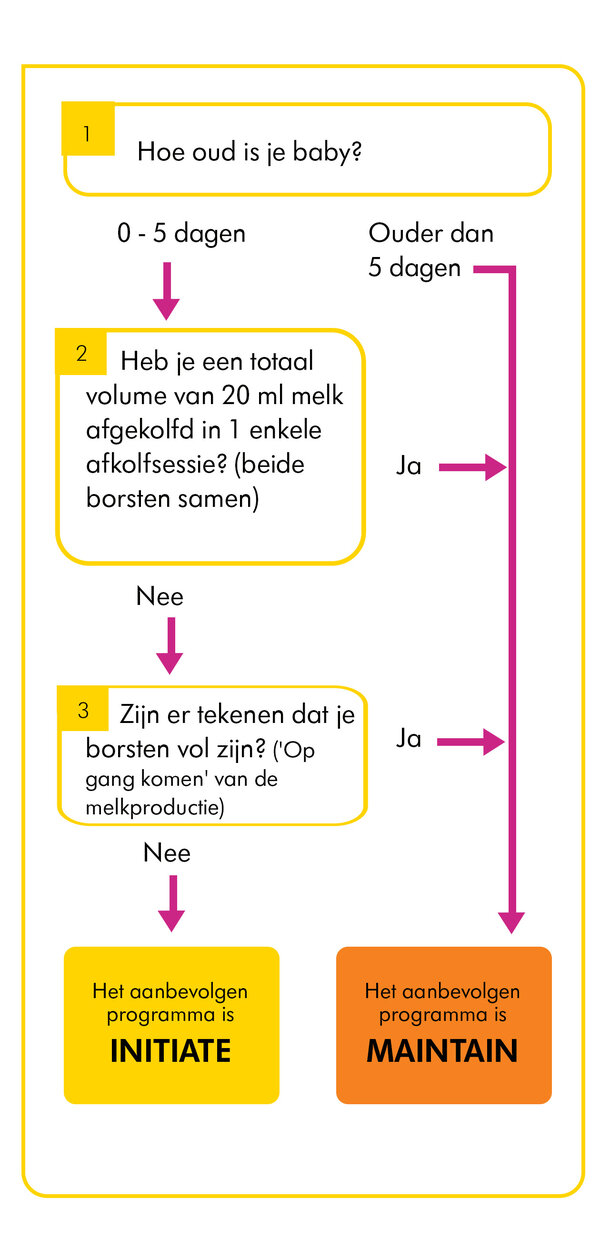 1

Hoe oud is je baby?

0 - 5 dagen

Ouder dan 5 dagen

2

Heb je een totaal volume van 20 ml melk afgekolfd in 1 enkele afkolfsessie? (beide borsten samen)

Ja

Nee

3

Zijn er tekenen dat je borsten vol zijn? ('Op gang komen' van de melkproductie)

Ja

Nee

Het aanbevolgen programma is INITIATE

Het aanbevolgen programma is MAINTAIN